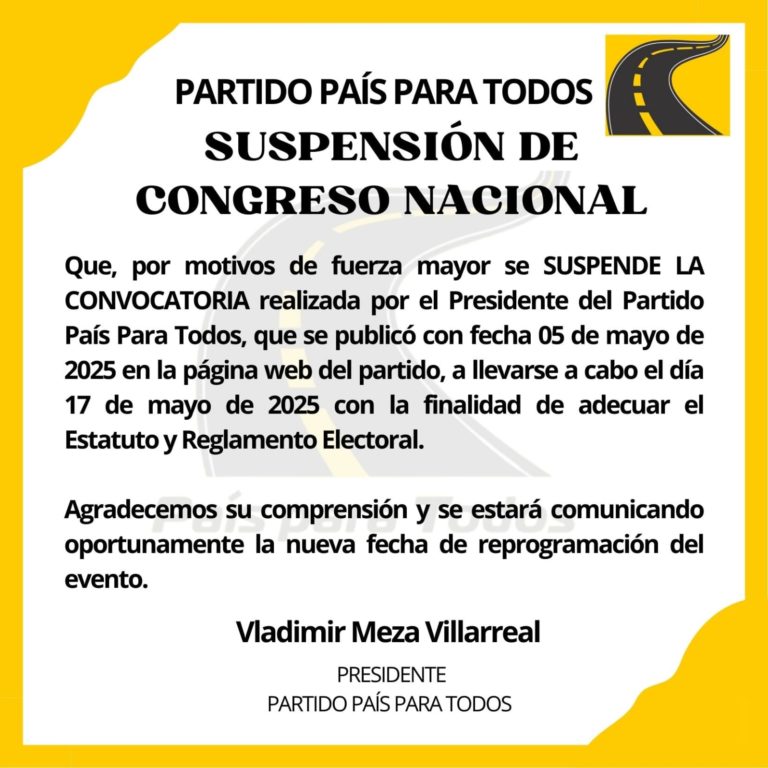 PARTIDO PAÍS PARA TODOS

SUSPENSIÓN DE CONGRESO NACIONAL

Que, por motivos de fuerza mayor se SUSPENDE LA CONVOCATORIA realizada por el Presidente del Partido País Para Todos, que se publicó con fecha 05 de mayo de 2025 en la página web del partido, a llevarse a cabo el día 17 de mayo de 2025 con la finalidad de adecuar el Estatuto y Reglamento Electoral.

Agradecemos su comprensión y se estará comunicando oportunamente la nueva fecha de reprogramación del evento.

Vladimir Meza Villarreal

PRESIDENTE
PARTIDO PAÍS PARA TODOS

País para Todos